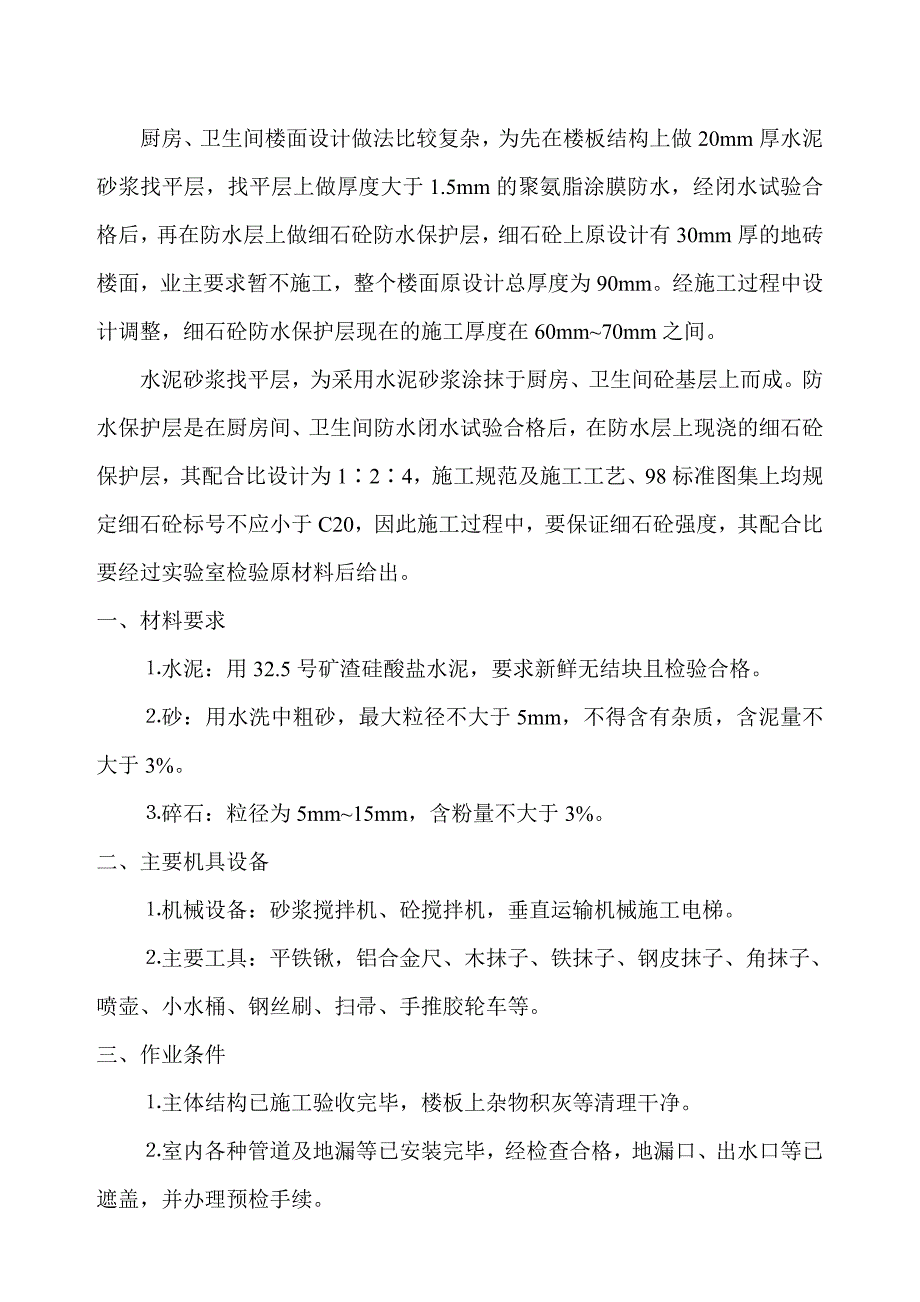 厨房、卫生间楼面设计做法比较复杂，为先在楼板结构上做 20mm 厚水泥砂浆找平层，找平层上做厚度大于 1.5mm 的聚氨脂涂膜防水，经闭水试验合格后，再在防水层上做细石砼防水保护层，细石砼上原设计有 30mm 厚的地砖楼面，业主要求暂不施工，整个楼面原设计总厚度为 90mm。经施工过程中设计调整，细石砼防水保护层现在的施工厚度在 60mm~70mm 之间。

水泥砂浆找平层，为采用水泥砂浆涂抹于厨房、卫生间砼基层上而成。防水保护层是在厨房间、卫生间防水闭水试验合格后，在防水层上现浇的细石砼保护层，其配合比设计为 1∶2∶4，施工规范及施工工艺、98 标准图集上均规定细石砼标号不应小于 C20，因此施工过程中，要保证细石砼强度，其配合比要经过实验室检验原材料后给出。

一、材料要求

1.水泥：用 32.5 号矿渣硅酸盐水泥，要求新鲜无结块且检验合格。

2.砂：用水洗中粗砂，最大粒径不大于 5mm，不得含有杂质，含泥量不大于 3%。

3.碎石：粒径为 5mm~15mm，含粉量不大于 3%。

二、主要机具设备

1.机械设备：砂浆搅拌机、砼搅拌机，垂直运输机械施工电梯。

2.主要工具：平铁锹，铝合金尺、木抹子、铁抹子、钢皮抹子、角抹子、喷壶、小水桶、钢丝刷、扫帚、手推胶轮车等。

三、作业条件

1.主体结构已施工验收完毕，楼板上杂物积灰等清理干净。

2.室内各种管道及地漏等已安装完毕，经检查合格，地漏口、出水口等已遮盖，并办理预检手续。